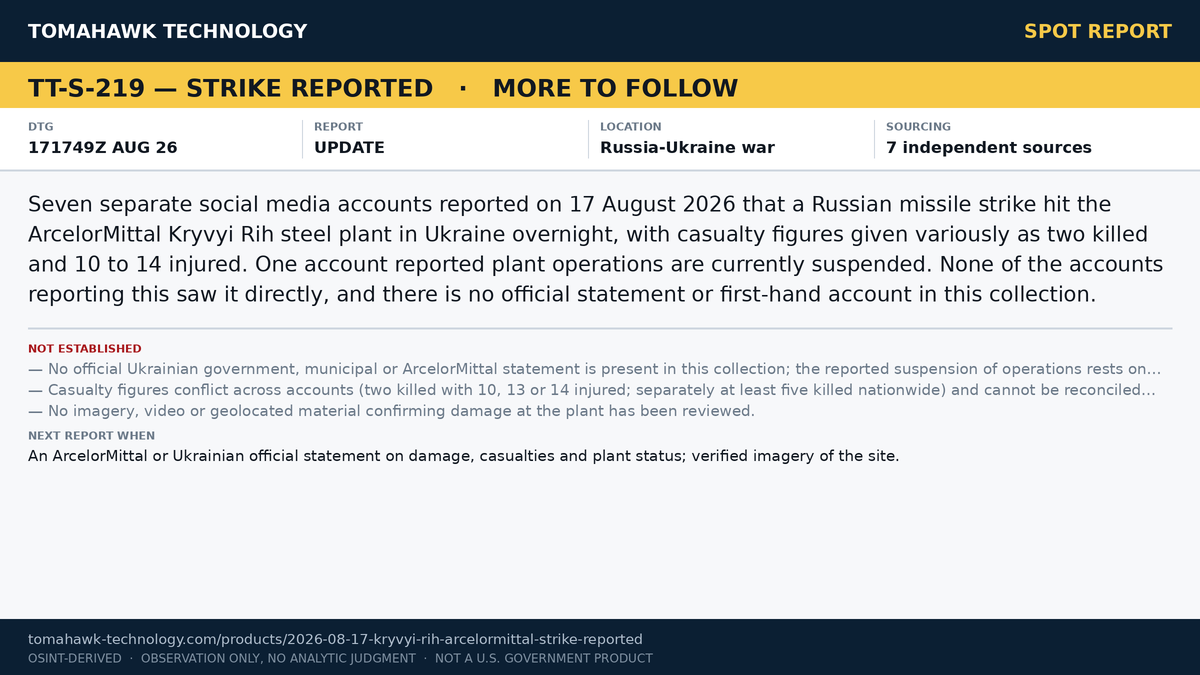 TOMAHAWK TECHNOLOGY

SPOT REPORT

TT-S-219 — STRIKE REPORTED · MORE TO FOLLOW

| DTG | REPORT | LOCATION | SOURCING |
|---|---|---|---|
| 171749Z AUG 26 | UPDATE | Russia-Ukraine war | 7 independent sources |

Seven separate social media accounts reported on 17 August 2026 that a Russian missile strike hit the ArcelorMittal Kryvyi Rih steel plant in Ukraine overnight, with casualty figures given variously as two killed and 10 to 14 injured. One account reported plant operations are currently suspended. None of the accounts reporting this saw it directly, and there is no official statement or first-hand account in this collection.

NOT ESTABLISHED

— No official Ukrainian government, municipal or ArcelorMittal statement is present in this collection; the reported suspension of operations rests on...

— Casualty figures conflict across accounts (two killed with 10, 13 or 14 injured; separately at least five killed nationwide) and cannot be reconciled...

— No imagery, video or geolocated material confirming damage at the plant has been reviewed.

NEXT REPORT WHEN

An ArcelorMittal or Ukrainian official statement on damage, casualties and plant status; verified imagery of the site.

tomahawk-technology.com/products/2026-08-17-kryvyi-rih-arcelormittal-strike-reported

OSINT-DERIVED · OBSERVATION ONLY, NO ANALYTIC JUDGMENT · NOT A U.S. GOVERNMENT PRODUCT